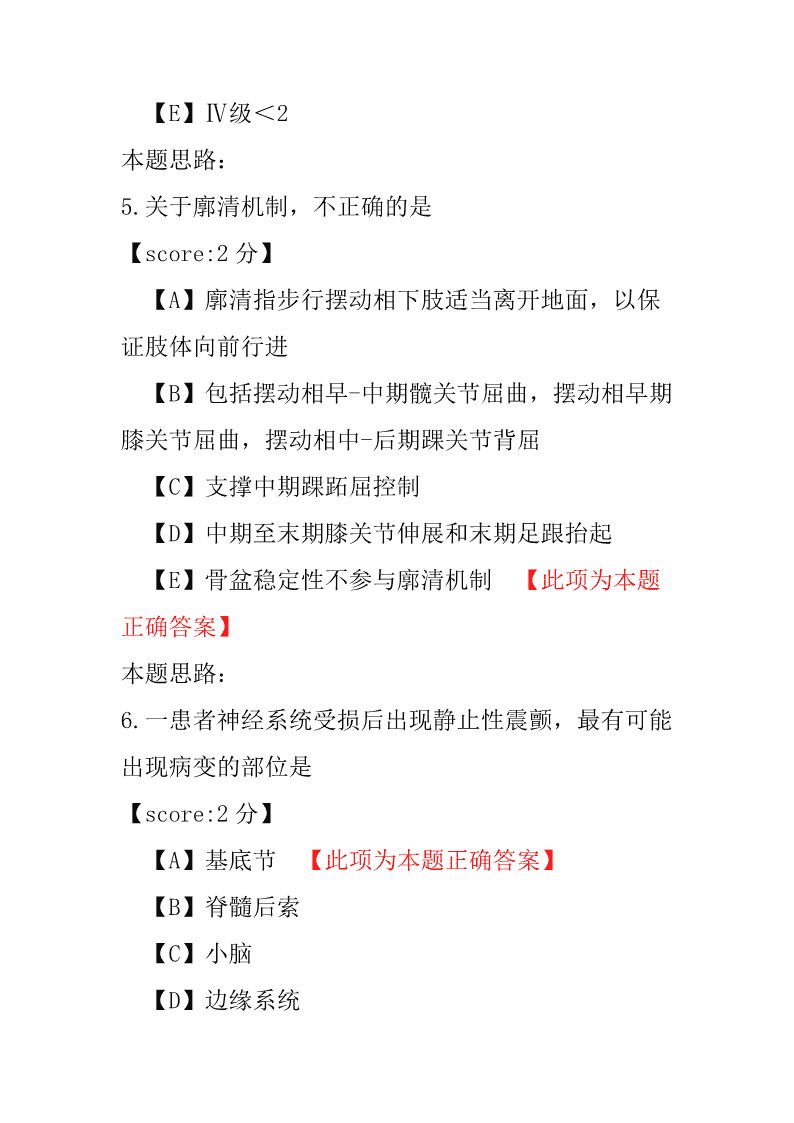 【E】Ⅳ级＜2

本题思路：

5.关于廓清机制，不正确的是

【score:2 分】

【A】廓清指步行摆动相下肢适当离开地面，以保证肢体向前行进

【B】包括摆动相早-中期髋关节屈曲，摆动相早期膝关节屈曲，摆动相中-后期踝关节背屈

【C】支撑中期踝跖屈控制

【D】中期至末期膝关节伸展和末期足跟抬起

【E】骨盆稳定性不参与廓清机制 【此项为本题正确答案】

本题思路：

6.一患者神经系统受损后出现静止性震颤，最有可能出现病变的部位是

【score:2 分】

【A】基底节 【此项为本题正确答案】

【B】脊髓后索

【C】小脑

【D】边缘系统